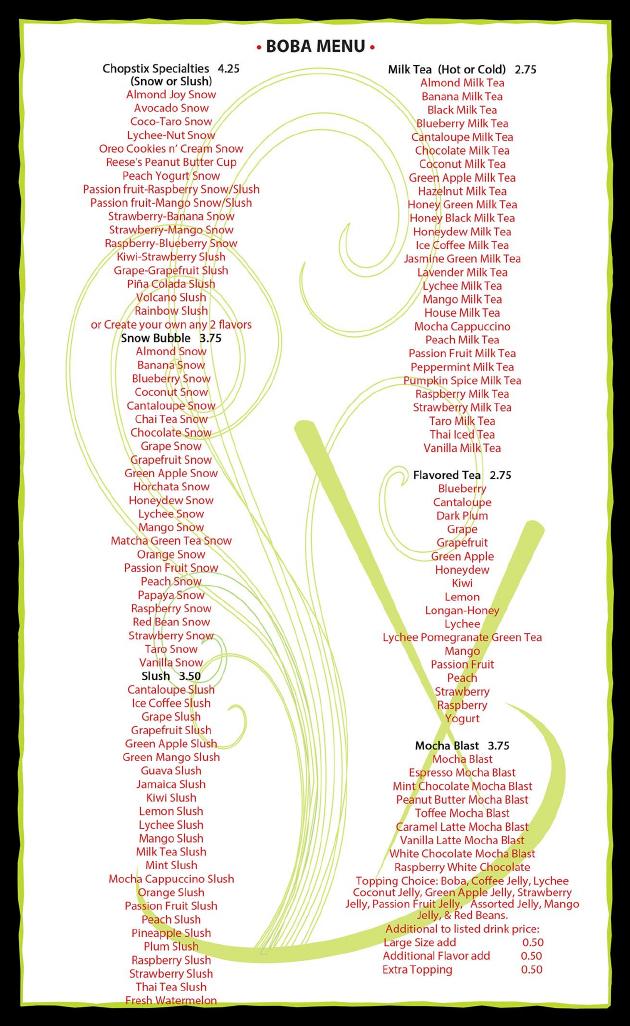 • BOBA MENU •

Chopstix Specialties 4.25
(Snow or Slush)
Almond Joy Snow
Avocado Snow
Coco-Taro Snow
Lychee-Nut Snow
Oreo Cookies n' Cream Snow
Reese's Peanut Butter Cup
Peach Yogurt Snow
Passion fruit-Raspberry Snow/Slush
Passion fruit-Mango Snow/Slush
Strawberry-Banana Snow
Strawberry-Mango Snow
Raspberry-Blueberry Snow
Kiwi-Strawberry Slush
Grape-Grapefruit Slush
Piña Colada Slush
Volcano Slush
Rainbow Slush
or Create your own any 2 flavors

Snow Bubble 3.75
Almond Snow
Banana Snow
Blueberry Snow
Coconut Snow
Cantaloupe Snow
Chai Tea Snow
Chocolate Snow
Grape Snow
Grapefruit Snow
Green Apple Snow
Horchata Snow
Honeydew Snow
Lychee Snow
Mango Snow
Matcha Green Tea Snow
Orange Snow
Passion Fruit Snow
Peach Snow
Papaya Snow
Raspberry Snow
Red Bean Snow
Strawberry Snow
Taro Snow
Vanilla Snow

Slush 3.50
Cantaloupe Slush
Ice Coffee Slush
Grape Slush
Grapefruit Slush
Green Apple Slush
Green Mango Slush
Guava Slush
Jamaica Slush
Kiwi Slush
Lemon Slush
Lychee Slush
Mango Slush
Milk Tea Slush
Mint Slush
Mocha Cappuccino Slush
Orange Slush
Passion Fruit Slush
Peach Slush
Pineapple Slush
Plum Slush
Raspberry Slush
Strawberry Slush
Thai Tea Slush
Fresh Watermelon

Milk Tea (Hot or Cold) 2.75
Almond Milk Tea
Banana Milk Tea
Black Milk Tea
Blueberry Milk Tea
Cantaloupe Milk Tea
Chocolate Milk Tea
Coconut Milk Tea
Green Apple Milk Tea
Hazelnut Milk Tea
Honey Green Milk Tea
Honey Black Milk Tea
Honeydew Milk Tea
Ice Coffee Milk Tea
Jasmine Green Milk Tea
Lavender Milk Tea
Lychee Milk Tea
Mango Milk Tea
House Milk Tea
Mocha Cappuccino
Peach Milk Tea
Passion Fruit Milk Tea
Peppermint Milk Tea
Pumpkin Spice Milk Tea
Raspberry Milk Tea
Strawberry Milk Tea
Taro Milk Tea
Thai Iced Tea
Vanilla Milk Tea

Flavored Tea 2.75
Blueberry
Cantaloupe
Dark Plum
Grape
Grapefruit
Green Apple
Honeydew
Kiwi
Lemon
Longan-Honey
Lychee
Lychee Pomegranate Green Tea
Mango
Passion Fruit
Peach
Strawberry
Raspberry
Yogurt

Mocha Blast 3.75
Mocha Blast
Espresso Mocha Blast
Mint Chocolate Mocha Blast
Peanut Butter Mocha Blast
Toffee Mocha Blast
Caramel Latte Mocha Blast
Vanilla Latte Mocha Blast
White Chocolate Mocha Blast
Raspberry White Chocolate

Topping Choice: Boba, Coffee Jelly, Lychee Coconut Jelly, Green Apple Jelly, Strawberry Jelly, Passion Fruit Jelly, Assorted Jelly, Mango Jelly, & Red Beans.

Additional to listed drink price:
Large Size add 0.50
Additional Flavor add 0.50
Extra Topping 0.50